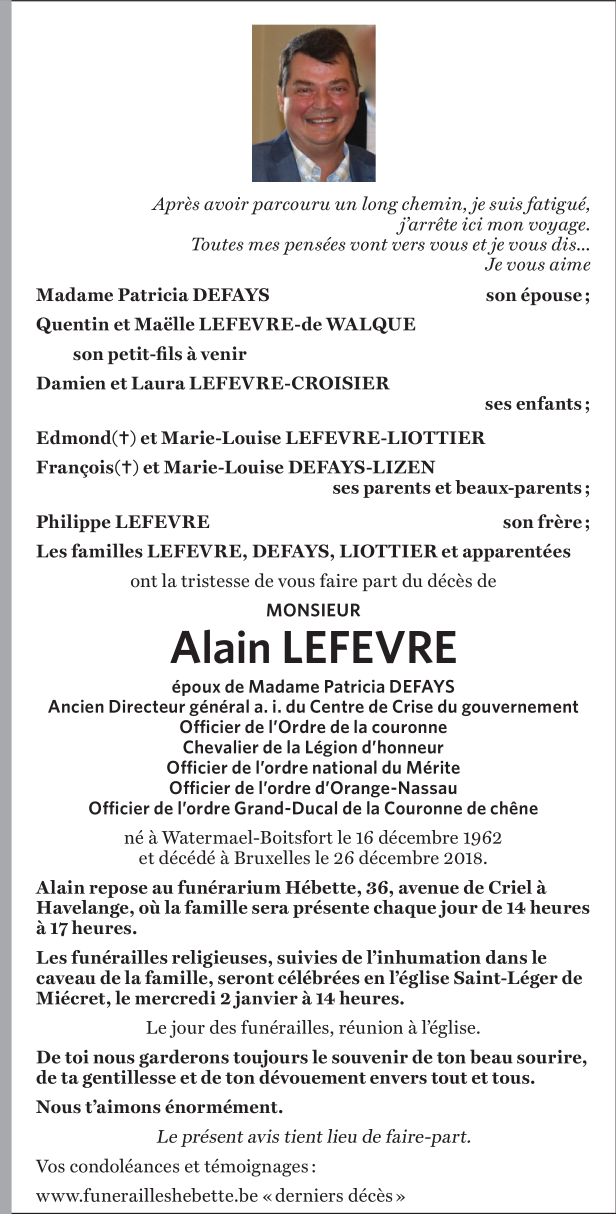 Après avoir parcouru un long chemin, je suis fatigué, j'arrête ici mon voyage.
Toutes mes pensées vont vers vous et je vous dis...
Je vous aime

Madame Patricia DEFAYS son épouse ;

Quentin et Maëlle LEFEVRE-de WALQUE
son petit-fils à venir

Damien et Laura LEFEVRE-CROISIER
ses enfants ;

Edmond(†) et Marie-Louise LEFEVRE-LIOTTIER
François(†) et Marie-Louise DEFAYS-LIZEN
ses parents et beaux-parents ;

Philippe LEFEVRE son frère ;

Les familles LEFEVRE, DEFAYS, LIOTTIER et apparentées

ont la tristesse de vous faire part du décès de

MONSIEUR

Alain LEFEVRE

époux de Madame Patricia DEFAYS
Ancien Directeur général a. i. du Centre de Crise du gouvernement
Officier de l'Ordre de la couronne
Chevalier de la Légion d'honneur
Officier de l'ordre national du Mérite
Officier de l'ordre d'Orange-Nassau
Officier de l'ordre Grand-Ducal de la Couronne de chêne

né à Watermael-Boitsfort le 16 décembre 1962
et décédé à Bruxelles le 26 décembre 2018.

Alain repose au funérarium Hébette, 36, avenue de Criel à Havelange, où la famille sera présente chaque jour de 14 heures à 17 heures.

Les funérailles religieuses, suivies de l'inhumation dans le caveau de la famille, seront célébrées en l'église Saint-Léger de Miécret, le mercredi 2 janvier à 14 heures.

Le jour des funérailles, réunion à l'église.

De toi nous garderons toujours le souvenir de ton beau sourire, de ta gentillesse et de ton dévouement envers tout et tous.

Nous t'aimons énormément.

Le présent avis tient lieu de faire-part.

Vos condoléances et témoignages :

www.funerailleshebette.be « derniers décès »